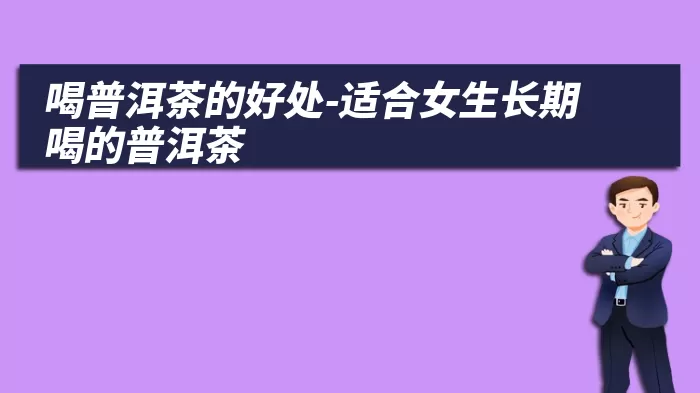 喝普洱茶的好处-适合女生长期喝的普洱茶